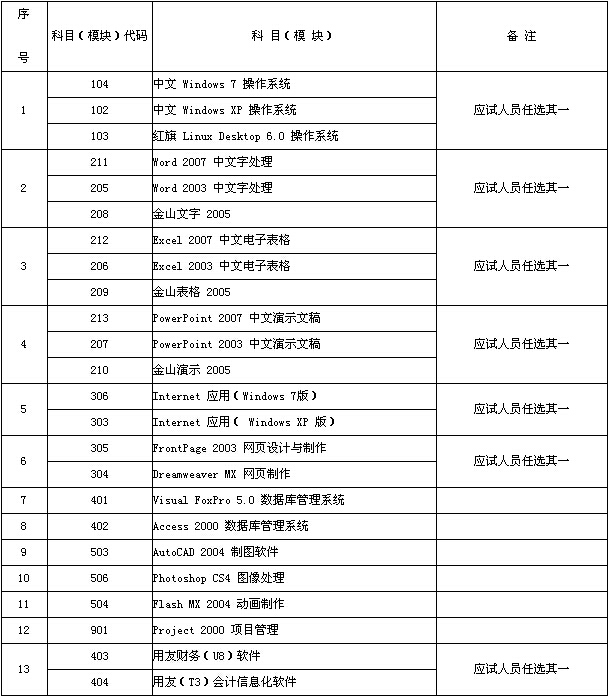 | 序号 | 科目（模块）代码 | 科 目（模 块） | 备 注 |
|---|---|---|---|
| 1 | 104 | 中文 Windows 7 操作系统 | 应试人员任选其一 |
| | 102 | 中文 Windows XP 操作系统 | |
| | 103 | 红旗 Linux Desktop 6.0 操作系统 | |
| 2 | 211 | Word 2007 中文字处理 | 应试人员任选其一 |
| | 205 | Word 2003 中文字处理 | |
| | 208 | 金山文字 2005 | |
| 3 | 212 | Excel 2007 中文电子表格 | 应试人员任选其一 |
| | 206 | Excel 2003 中文电子表格 | |
| | 209 | 金山表格 2005 | |
| 4 | 213 | PowerPoint 2007 中文演示文稿 | 应试人员任选其一 |
| | 207 | PowerPoint 2003 中文演示文稿 | |
| | 210 | 金山演示 2005 | |
| 5 | 306 | Internet 应用（Windows 7版） | 应试人员任选其一 |
| | 303 | Internet 应用（ Windows XP 版） | |
| 6 | 305 | FrontPage 2003 网页设计与制作 | 应试人员任选其一 |
| | 304 | Dreamweaver MX 网页制作 | |
| 7 | 401 | Visual FoxPro 5.0 数据库管理系统 | |
| 8 | 402 | Access 2000 数据库管理系统 | |
| 9 | 503 | AutoCAD 2004 制图软件 | |
| 10 | 506 | Photoshop CS4 图像处理 | |
| 11 | 504 | Flash MX 2004 动画制作 | |
| 12 | 901 | Project 2000 项目管理 | |
| 13 | 403 | 用友财务（U8）软件 | 应试人员任选其一 |
| | 404 | 用友（T3）会计信息化软件 | |